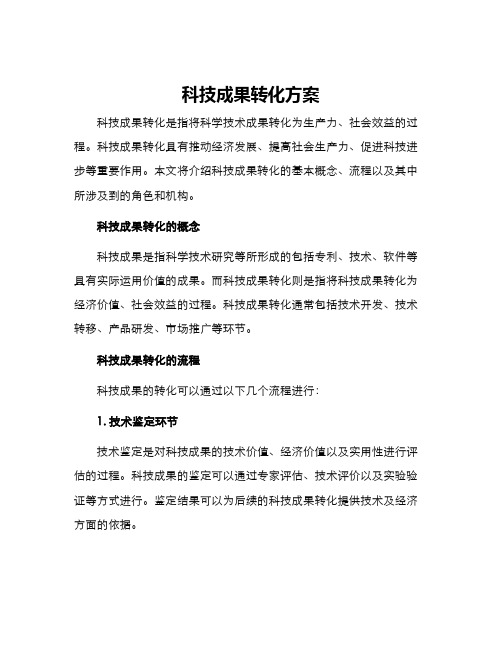 科技成果转化方案

科技成果转化是指将科学技术成果转化为生产力、社会效益的过程。科技成果转化具有推动经济发展、提高社会生产力、促进科技进步等重要作用。本文将介绍科技成果转化的基本概念、流程以及其中所涉及到的角色和机构。

科技成果转化的概念

科技成果是指科学技术研究等所形成的包括专利、技术、软件等具有实际运用价值的成果。而科技成果转化则是指将科技成果转化为经济价值、社会效益的过程。科技成果转化通常包括技术开发、技术转移、产品研发、市场推广等环节。

科技成果转化的流程

科技成果的转化可以通过以下几个流程进行：

1. 技术鉴定环节

技术鉴定是对科技成果的技术价值、经济价值以及实用性进行评估的过程。科技成果的鉴定可以通过专家评估、技术评价以及实验验证等方式进行。鉴定结果可以为后续的科技成果转化提供技术及经济方面的依据。